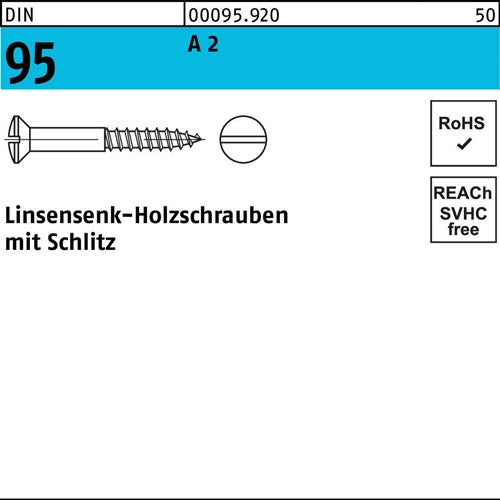 DIN

00095.920

50

95

A 2

RoHS
✓

REACh
SVHC
free

Linsensenk-Holzschrauben
mit Schlitz